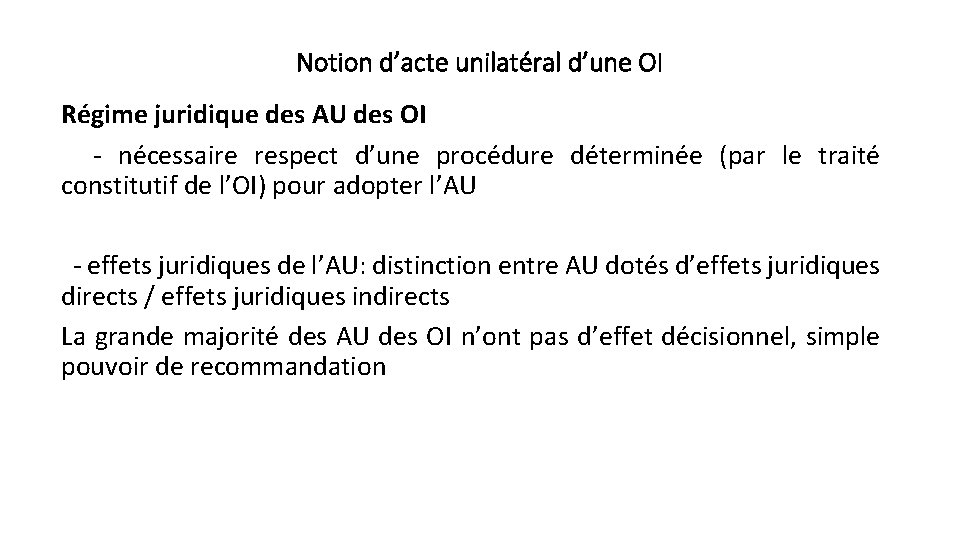 Notion d'acte unilatéral d'une OI

Régime juridique des AU des OI

- nécessaire respect d'une procédure déterminée (par le traité constitutif de l'OI) pour adopter l'AU

- effets juridiques de l'AU: distinction entre AU dotés d'effets juridiques directs / effets juridiques indirects

La grande majorité des AU des OI n'ont pas d'effet décisionnel, simple pouvoir de recommandation